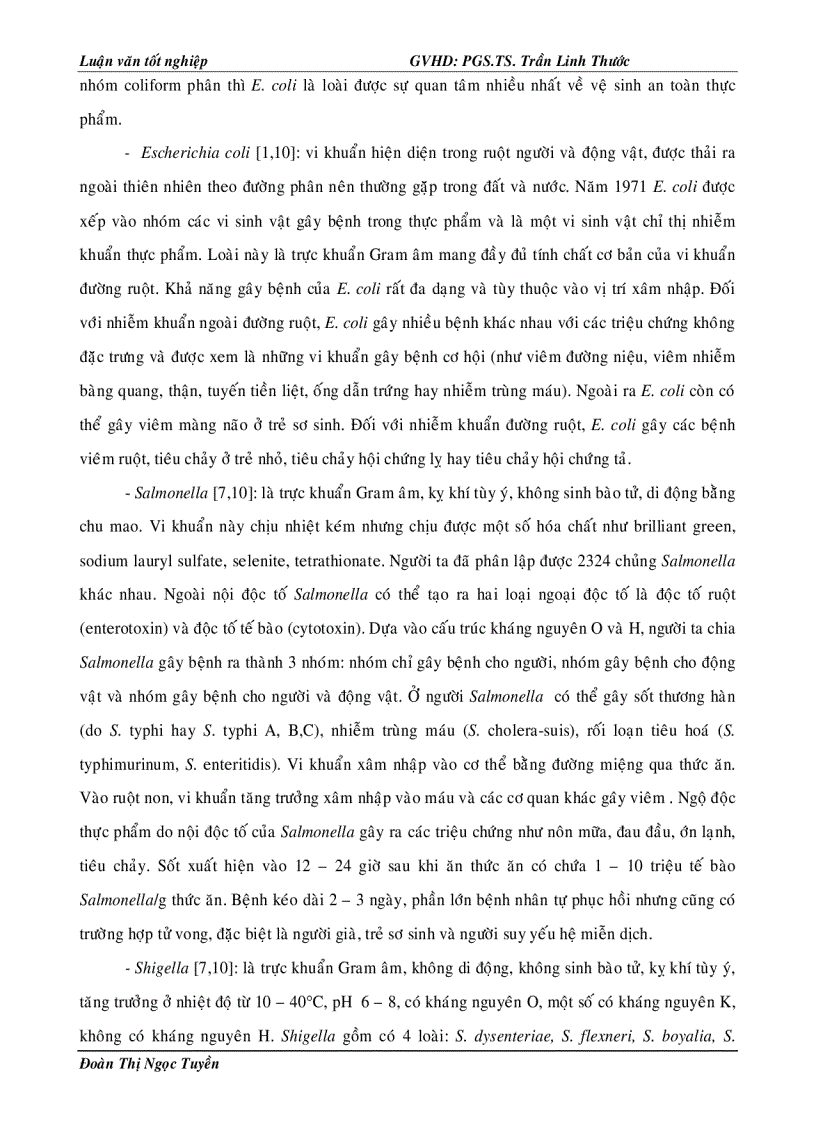 Luận văn tốt nghiệp GVHD: PGS.TS. Trần Linh Thước

nhóm coliform phân thì E. coli là loài được sự quan tâm nhiều nhất về vệ sinh an toàn thực phẩm.

- Escherichia coli [1,10]: vi khuẩn hiện diện trong ruột người và động vật, được thải ra ngoài thiên nhiên theo đường phân nên thường gặp trong đất và nước. Năm 1971 E. coli được xếp vào nhóm các vi sinh vật gây bệnh trong thực phẩm và là một vi sinh vật chỉ thị nhiễm khuẩn thực phẩm. Loài này là trực khuẩn Gram âm mang đầy đủ tính chất cơ bản của vi khuẩn đường ruột. Khả năng gây bệnh của E. coli rất đa dạng và tùy thuộc vào vị trí xâm nhập. Đối với nhiễm khuẩn ngoài đường ruột, E. coli gây nhiều bệnh khác nhau với các triệu chứng không đặc trưng và được xem là những vi khuẩn gây bệnh cơ hội (như viêm đường niệu, viêm nhiễm bàng quang, thận, tuyến tiền liệt, ống dẫn trứng hay nhiễm trùng máu). Ngoài ra E. coli còn có thể gây viêm màng não ở trẻ sơ sinh. Đối với nhiễm khuẩn đường ruột, E. coli gây các bệnh viêm ruột, tiêu chảy ở trẻ nhỏ, tiêu chảy hội chứng lỵ hay tiêu chảy hội chứng tả.

- Salmonella [7,10]: là trực khuẩn Gram âm, kỵ khí tùy ý, không sinh bào tử, di động bằng chu mao. Vi khuẩn này chịu nhiệt kém nhưng chịu được một số hóa chất như brilliant green, sodium lauryl sulfate, selenite, tetrathionate. Người ta đã phân lập được 2324 chủng Salmonella khác nhau. Ngoài nội độc tố Salmonella có thể tạo ra hai loại ngoại độc tố là độc tố ruột (enterotoxin) và độc tố tế bào (cytotoxin). Dựa vào cấu trúc kháng nguyên O và H, người ta chia Salmonella gây bệnh ra thành 3 nhóm: nhóm chỉ gây bệnh cho người, nhóm gây bệnh cho động vật và nhóm gây bệnh cho người và động vật. Ở người Salmonella có thể gây sốt thương hàn (do S. typhi hay S. typhi A, B,C), nhiễm trùng máu (S. cholera-suis), rối loạn tiêu hoá (S. typhimurinum, S. enteritidis). Vi khuẩn xâm nhập vào cơ thể bằng đường miệng qua thức ăn. Vào ruột non, vi khuẩn tăng trưởng xâm nhập vào máu và các cơ quan khác gây viêm . Ngộ độc thực phẩm do nội độc tố của Salmonella gây ra các triệu chứng như nôn mữa, đau đầu, ớn lạnh, tiêu chảy. Sốt xuất hiện vào 12 – 24 giờ sau khi ăn thức ăn có chứa 1 – 10 triệu tế bào Salmonella/g thức ăn. Bệnh kéo dài 2 – 3 ngày, phần lớn bệnh nhân tự phục hồi nhưng cũng có trường hợp tử vong, đặc biệt là người già, trẻ sơ sinh và người suy yếu hệ miễn dịch.

- Shigella [7,10]: là trực khuẩn Gram âm, không di động, không sinh bào tử, kỵ khí tùy ý, tăng trưởng ở nhiệt độ từ 10 – 40°C, pH 6 – 8, có kháng nguyên O, một số có kháng nguyên K, không có kháng nguyên H. Shigella gồm có 4 loài: S. dysenteriae, S. flexneri, S. boyalia, S.

Đoàn Thị Ngọc Tuyền